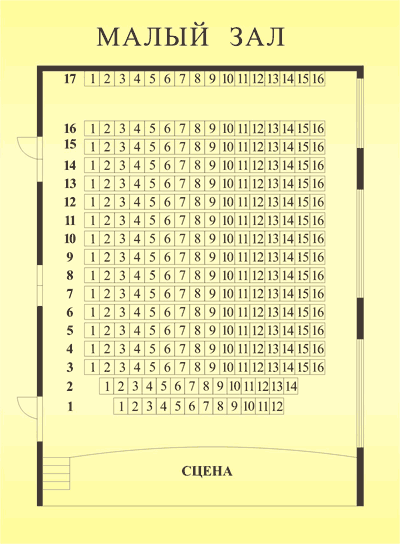 МАЛЫЙ ЗАЛ

17 1 2 3 4 5 6 7 8 9 10 11 12 13 14 15 16

16 1 2 3 4 5 6 7 8 9 10 11 12 13 14 15 16
15 1 2 3 4 5 6 7 8 9 10 11 12 13 14 15 16
14 1 2 3 4 5 6 7 8 9 10 11 12 13 14 15 16
13 1 2 3 4 5 6 7 8 9 10 11 12 13 14 15 16
12 1 2 3 4 5 6 7 8 9 10 11 12 13 14 15 16
11 1 2 3 4 5 6 7 8 9 10 11 12 13 14 15 16
10 1 2 3 4 5 6 7 8 9 10 11 12 13 14 15 16
9 1 2 3 4 5 6 7 8 9 10 11 12 13 14 15 16
8 1 2 3 4 5 6 7 8 9 10 11 12 13 14 15 16
7 1 2 3 4 5 6 7 8 9 10 11 12 13 14 15 16
6 1 2 3 4 5 6 7 8 9 10 11 12 13 14 15 16
5 1 2 3 4 5 6 7 8 9 10 11 12 13 14 15 16
4 1 2 3 4 5 6 7 8 9 10 11 12 13 14 15 16
3 1 2 3 4 5 6 7 8 9 10 11 12 13 14 15 16
2 1 2 3 4 5 6 7 8 9 10 11 12 13 14
1 1 2 3 4 5 6 7 8 9 10 11 12

СЦЕНА